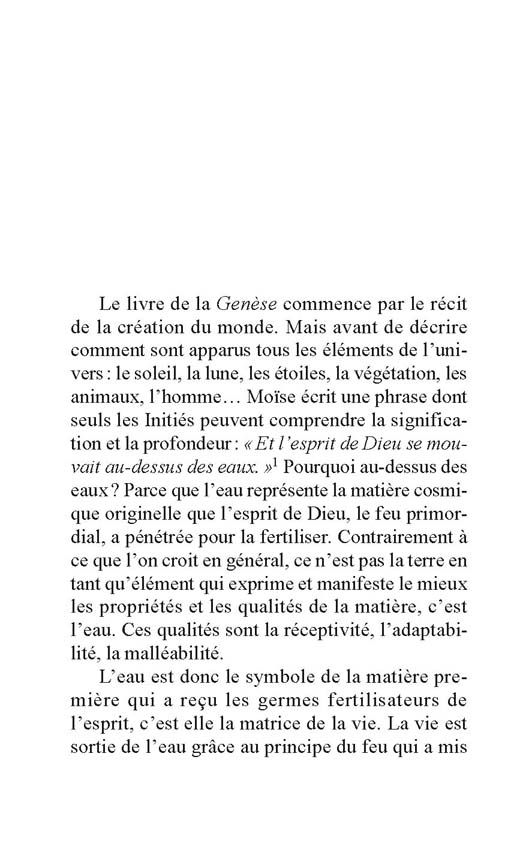 Le livre de la Genèse commence par le récit de la création du monde. Mais avant de décrire comment sont apparus tous les éléments de l'univers : le soleil, la lune, les étoiles, la végétation, les animaux, l'homme… Moïse écrit une phrase dont seuls les Initiés peuvent comprendre la signification et la profondeur : « Et l'esprit de Dieu se mouvait au-dessus des eaux. »$^1$ Pourquoi au-dessus des eaux ? Parce que l'eau représente la matière cosmique originelle que l'esprit de Dieu, le feu primordial, a pénétrée pour la fertiliser. Contrairement à ce que l'on croit en général, ce n'est pas la terre en tant qu'élément qui exprime et manifeste le mieux les propriétés et les qualités de la matière, c'est l'eau. Ces qualités sont la réceptivité, l'adaptabilité, la malléabilité.

L'eau est donc le symbole de la matière première qui a reçu les germes fertilisateurs de l'esprit, c'est elle la matrice de la vie. La vie est sortie de l'eau grâce au principe du feu qui a mis